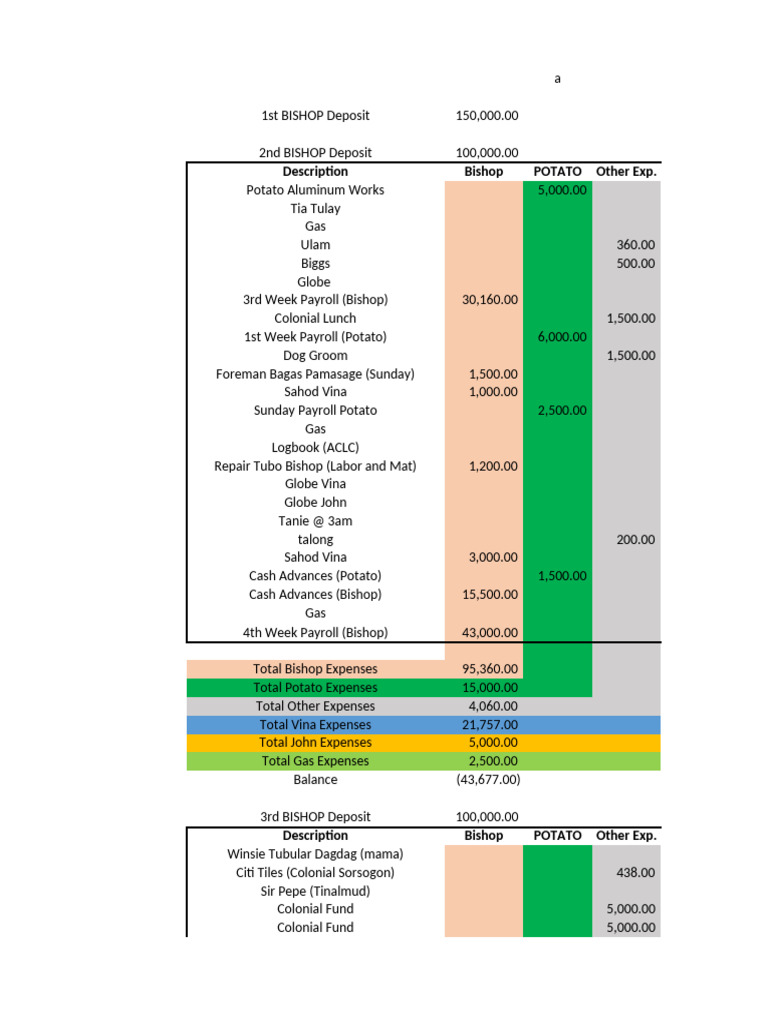 a

1st BISHOP Deposit 150,000.00

2nd BISHOP Deposit 100,000.00

| Description | Bishop | POTATO | Other Exp. |
|---|---|---|---|
| Potato Aluminum Works | | 5,000.00 | |
| Tia Tulay | | | |
| Gas | | | |
| Ulam | | | 360.00 |
| Biggs | | | 500.00 |
| Globe | | | |
| 3rd Week Payroll (Bishop) | 30,160.00 | | |
| Colonial Lunch | | | 1,500.00 |
| 1st Week Payroll (Potato) | | 6,000.00 | |
| Dog Groom | | | 1,500.00 |
| Foreman Bagas Pamasage (Sunday) | 1,500.00 | | |
| Sahod Vina | 1,000.00 | | |
| Sunday Payroll Potato | | 2,500.00 | |
| Gas | | | |
| Logbook (ACLC) | | | |
| Repair Tubo Bishop (Labor and Mat) | 1,200.00 | | |
| Globe Vina | | | |
| Globe John | | | |
| Tanie @ 3am | | | |
| talong | | | 200.00 |
| Sahod Vina | 3,000.00 | | |
| Cash Advances (Potato) | | 1,500.00 | |
| Cash Advances (Bishop) | 15,500.00 | | |
| Gas | | | |
| 4th Week Payroll (Bishop) | 43,000.00 | | |

| | |
|---|---|
| Total Bishop Expenses | 95,360.00 |
| Total Potato Expenses | 15,000.00 |
| Total Other Expenses | 4,060.00 |
| Total Vina Expenses | 21,757.00 |
| Total John Expenses | 5,000.00 |
| Total Gas Expenses | 2,500.00 |
| Balance | (43,677.00) |

3rd BISHOP Deposit 100,000.00

| Description | Bishop | POTATO | Other Exp. |
|---|---|---|---|
| Winsie Tubular Dagdag (mama) | | | |
| Citi Tiles (Colonial Sorsogon) | | | 438.00 |
| Sir Pepe (Tinalmud) | | | |
| Colonial Fund | | | 5,000.00 |
| Colonial Fund | | | 5,000.00 |